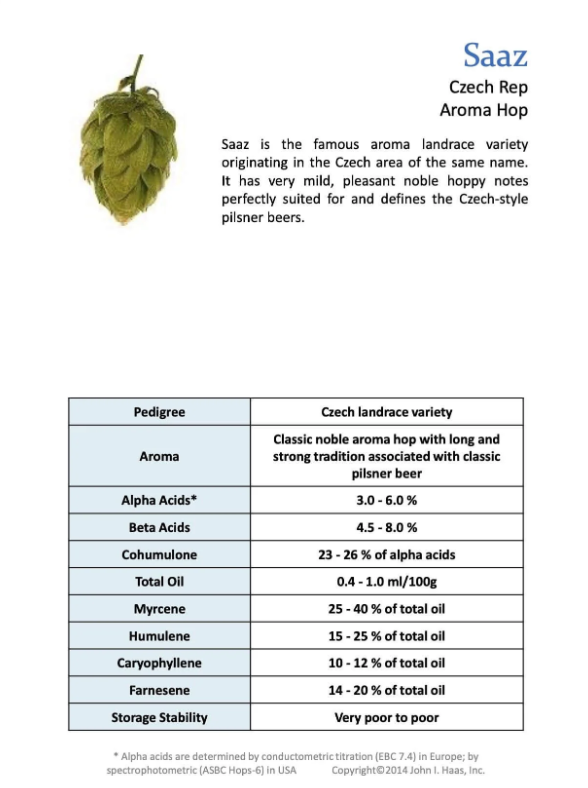 Saaz
Czech Rep
Aroma Hop

Saaz is the famous aroma landrace variety originating in the Czech area of the same name. It has very mild, pleasant noble hoppy notes perfectly suited for and defines the Czech-style pilsner beers.

| Pedigree | Czech landrace variety |
|---|---|
| Aroma | Classic noble aroma hop with long and strong tradition associated with classic pilsner beer |
| Alpha Acids* | 3.0 - 6.0 % |
| Beta Acids | 4.5 - 8.0 % |
| Cohumulone | 23 - 26 % of alpha acids |
| Total Oil | 0.4 - 1.0 ml/100g |
| Myrcene | 25 - 40 % of total oil |
| Humulene | 15 - 25 % of total oil |
| Caryophyllene | 10 - 12 % of total oil |
| Farnesene | 14 - 20 % of total oil |
| Storage Stability | Very poor to poor |

* Alpha acids are determined by conductometric titration (EBC 7.4) in Europe; by spectrophotometric (ASBC Hops-6) in USA Copyright©2014 John I. Haas, Inc.